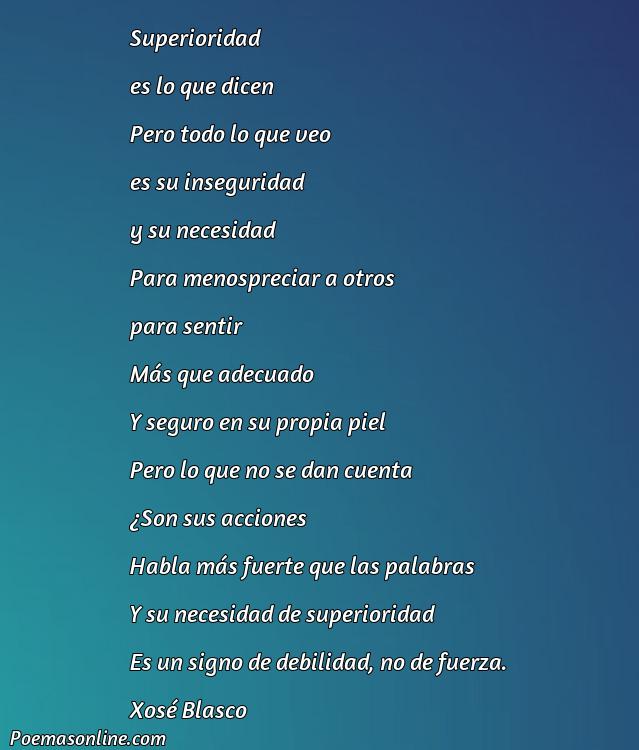 Superioridad
es lo que dicen
Pero todo lo que veo
es su inseguridad
y su necesidad
Para menospreciar a otros
para sentir
Más que adecuado
Y seguro en su propia piel
Pero lo que no se dan cuenta
¿Son sus acciones
Habla más fuerte que las palabras
Y su necesidad de superioridad
Es un signo de debilidad, no de fuerza.
Xosé Blasco

Poemasonline.com